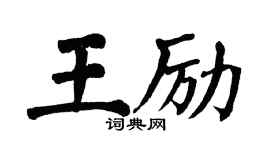 王励

词典网